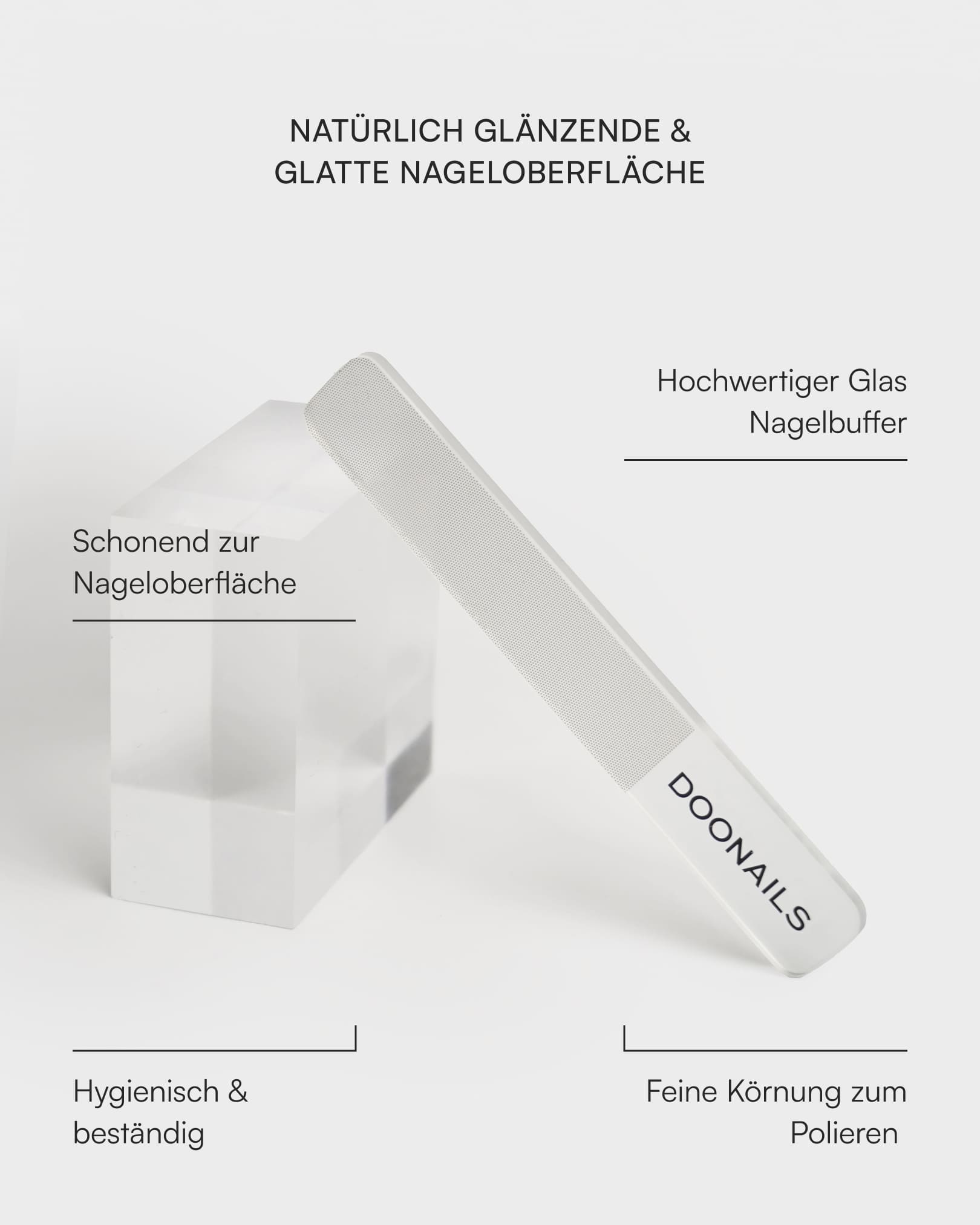 NATÜRLICH GLÄNZENDE & GLATTE NAGELOBERFLÄCHE

Hochwertiger Glas Nagelbuffer

Schonend zur Nageloberfläche

DOONAILS

Hygienisch & beständig

Feine Körnung zum Polieren